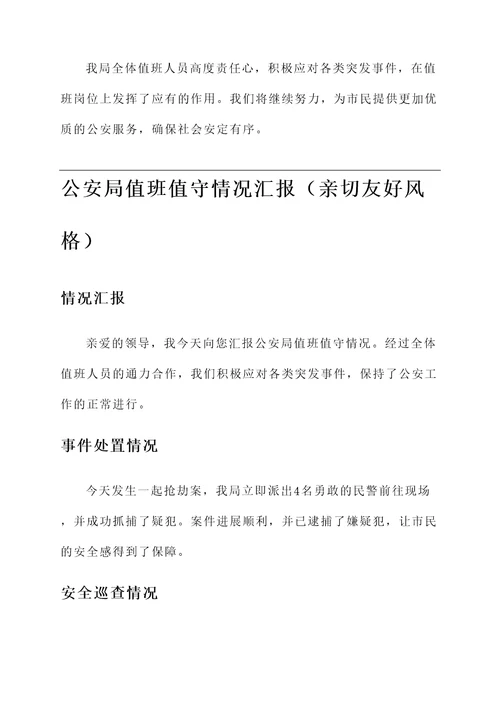 我局全体值班人员高度责任心，积极应对各类突发事件，在值班岗位上发挥了应有的作用。我们将继续努力，为市民提供更加优质的公安服务，确保社会安定有序。

公安局值班值守情况汇报（亲切友好风格）

情况汇报

亲爱的领导，我今天向您汇报公安局值班值守情况。经过全体值班人员的通力合作，我们积极应对各类突发事件，保持了公安工作的正常进行。

事件处置情况

今天发生一起抢劫案，我局立即派出4名勇敢的民警前往现场，并成功抓捕了疑犯。案件进展顺利，并已逮捕了嫌疑犯，让市民的安全感得到了保障。

安全巡查情况